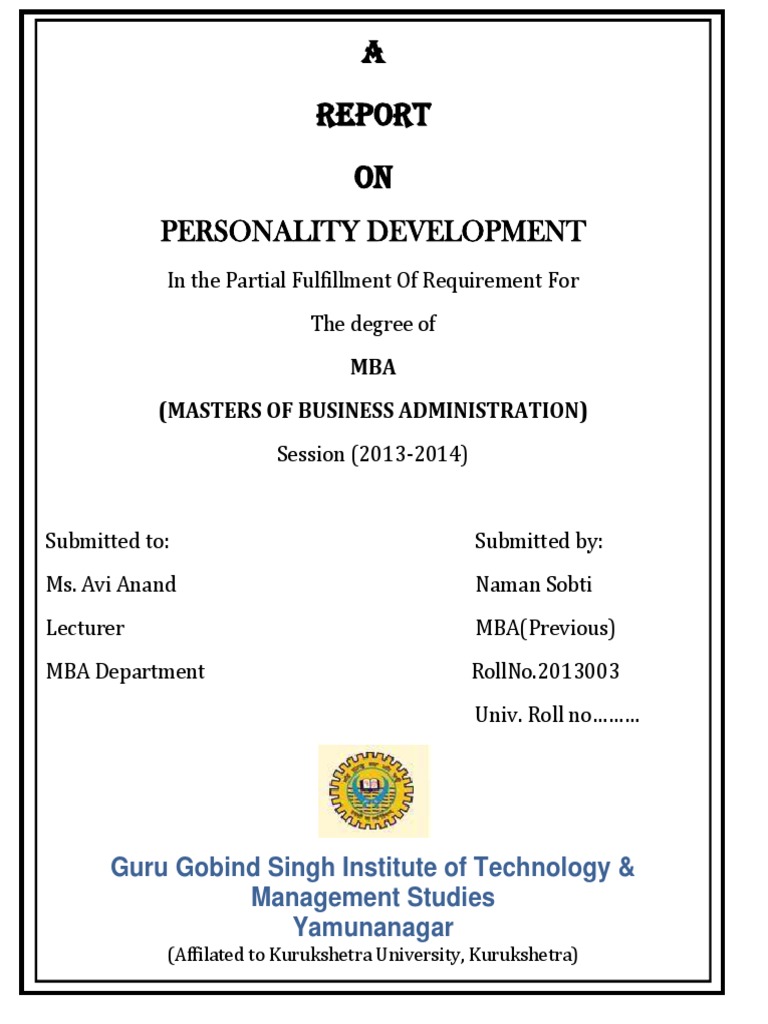 A

REPORT

ON

PERSONALITY DEVELOPMENT

In the Partial Fulfillment Of Requirement For

The degree of

MBA

(MASTERS OF BUSINESS ADMINISTRATION)

Session (2013-2014)

Submitted to:

Ms. Avi Anand

Lecturer

MBA Department

Submitted by:

Naman Sobti

MBA(Previous)

RollNo.2013003

Univ. Roll no………

Guru Gobind Singh Institute of Technology & Management Studies Yamunanagar

(Affilated to Kurukshetra University, Kurukshetra)